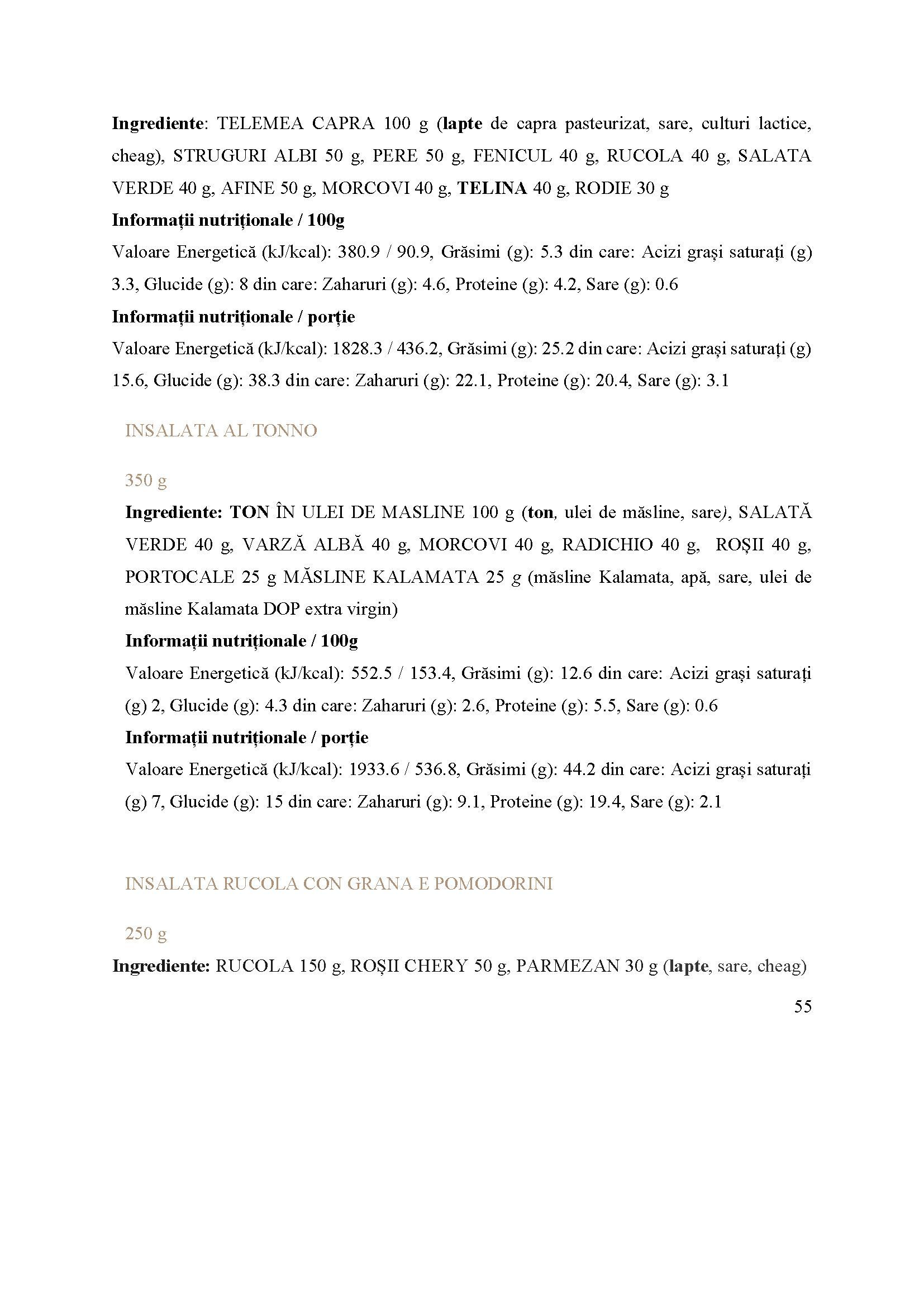 Ingrediente: TELEMEA CAPRA 100 g (lapte de capra pasteurizat, sare, culturi lactice, cheag), STRUGURI ALBI 50 g, PERE 50 g, FENICUL 40 g, RUCOLA 40 g, SALATA VERDE 40 g, AFINE 50 g, MORCOVI 40 g, TELINA 40 g, RODIE 30 g

Informații nutriționale / 100g

Valoare Energetică (kJ/kcal): 380.9 / 90.9, Grăsimi (g): 5.3 din care: Acizi grași saturați (g) 3.3, Glucide (g): 8 din care: Zaharuri (g): 4.6, Proteine (g): 4.2, Sare (g): 0.6

Informații nutriționale / porție

Valoare Energetică (kJ/kcal): 1828.3 / 436.2, Grăsimi (g): 25.2 din care: Acizi grași saturați (g) 15.6, Glucide (g): 38.3 din care: Zaharuri (g): 22.1, Proteine (g): 20.4, Sare (g): 3.1

INSALATA AL TONNO

350 g

Ingrediente: TON ÎN ULEI DE MASLINE 100 g (ton, ulei de măsline, sare), SALATĂ VERDE 40 g, VARZĂ ALBĂ 40 g, MORCOVI 40 g, RADICHIO 40 g, ROȘII 40 g, PORTOCALE 25 g MĂSLINE KALAMATA 25 g (măsline Kalamata, apă, sare, ulei de măsline Kalamata DOP extra virgin)

Informații nutriționale / 100g

Valoare Energetică (kJ/kcal): 552.5 / 153.4, Grăsimi (g): 12.6 din care: Acizi grași saturați (g) 2, Glucide (g): 4.3 din care: Zaharuri (g): 2.6, Proteine (g): 5.5, Sare (g): 0.6

Informații nutriționale / porție

Valoare Energetică (kJ/kcal): 1933.6 / 536.8, Grăsimi (g): 44.2 din care: Acizi grași saturați (g) 7, Glucide (g): 15 din care: Zaharuri (g): 9.1, Proteine (g): 19.4, Sare (g): 2.1

INSALATA RUCOLA CON GRANA E POMODORINI

250 g

Ingrediente: RUCOLA 150 g, ROȘII CHERY 50 g, PARMEZAN 30 g (lapte, sare, cheag)

55